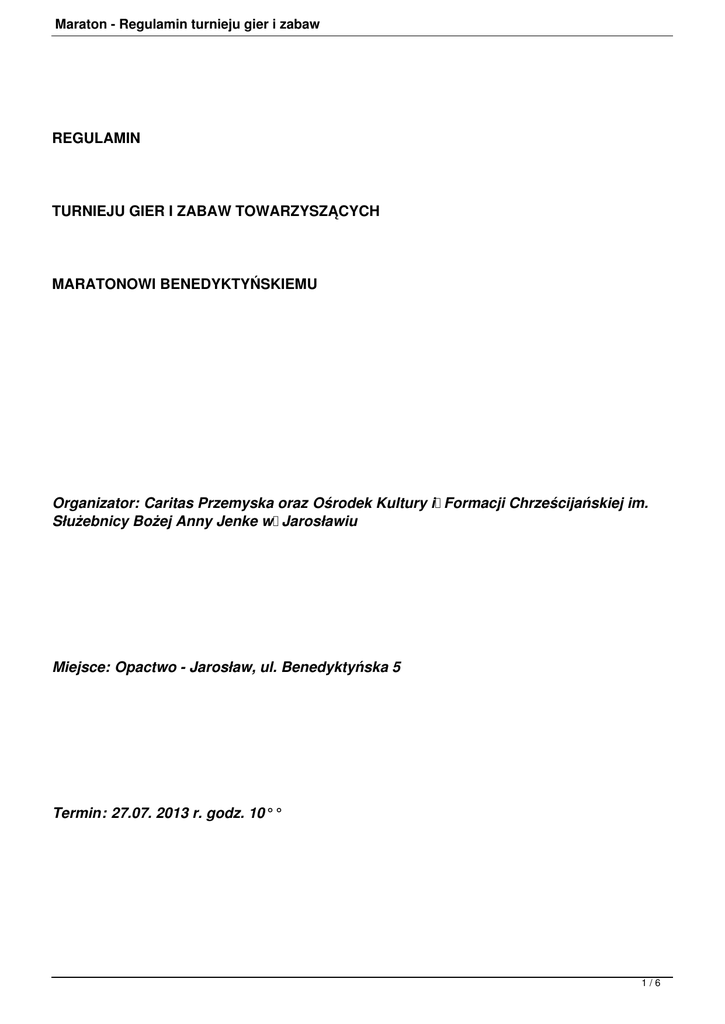 Maraton - Regulamin turnieju gier i zabaw

REGULAMIN

TURNIEJU GIER I ZABAW TOWARZYSZĄCYCH

MARATONOWI BENEDYKTYŃSKIEMU

Organizator: Caritas Przemyska oraz Ośrodek Kultury i Formacji Chrześcijańskiej im. Służebnicy Bożej Anny Jenke w Jarosławiu

Miejsce: Opactwo - Jarosław, ul. Benedyktyńska 5

Termin: 27.07. 2013 r. godz. 10°°

1 / 6